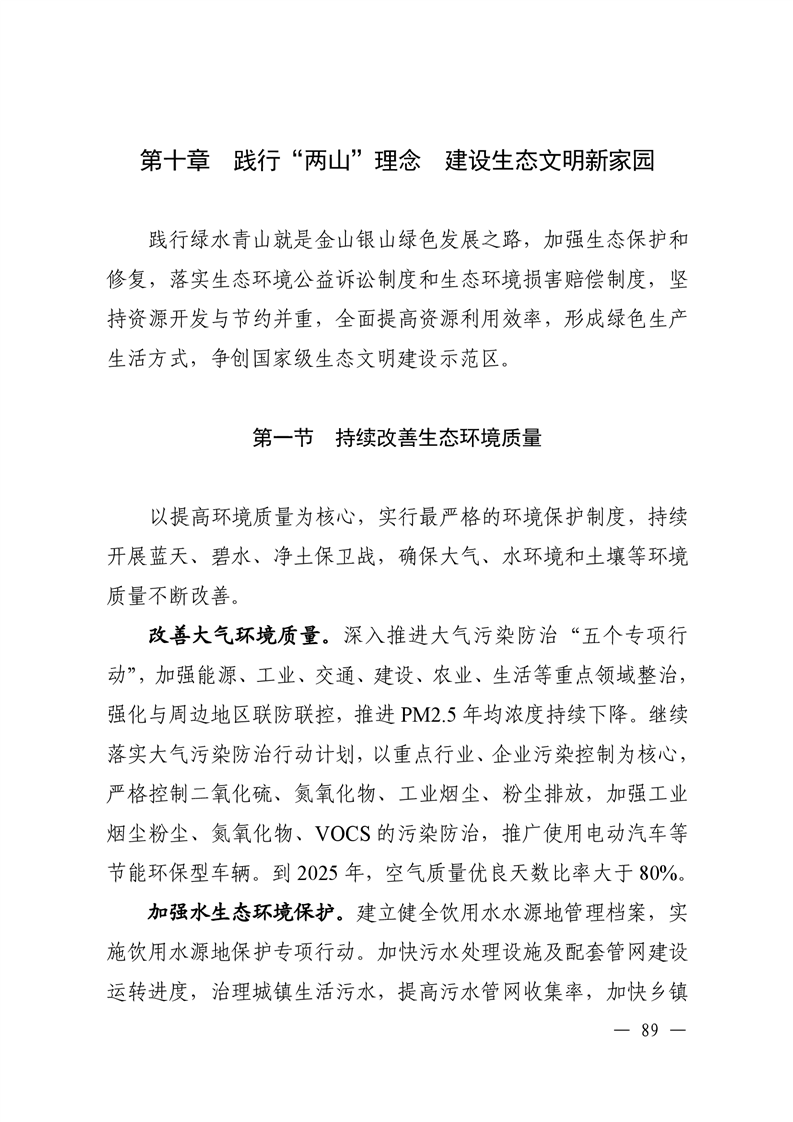 第十章　践行“两山”理念　建设生态文明新家园

践行绿水青山就是金山银山绿色发展之路，加强生态保护和修复，落实生态环境公益诉讼制度和生态环境损害赔偿制度，坚持资源开发与节约并重，全面提高资源利用效率，形成绿色生产生活方式，争创国家级生态文明建设示范区。

第一节　持续改善生态环境质量

以提高环境质量为核心，实行最严格的环境保护制度，持续开展蓝天、碧水、净土保卫战，确保大气、水环境和土壤等环境质量不断改善。

改善大气环境质量。深入推进大气污染防治“五个专项行动”，加强能源、工业、交通、建设、农业、生活等重点领域整治，强化与周边地区联防联控，推进PM2.5年均浓度持续下降。继续落实大气污染防治行动计划，以重点行业、企业污染控制为核心，严格控制二氧化硫、氮氧化物、工业烟尘、粉尘排放，加强工业烟尘粉尘、氮氧化物、VOCS的污染防治，推广使用电动汽车等节能环保型车辆。到2025年，空气质量优良天数比率大于80%。

加强水生态环境保护。建立健全饮用水水源地管理档案，实施饮用水源地保护专项行动。加快污水处理设施及配套管网建设运转进度，治理城镇生活污水，提高污水管网收集率，加快乡镇

— 89 —